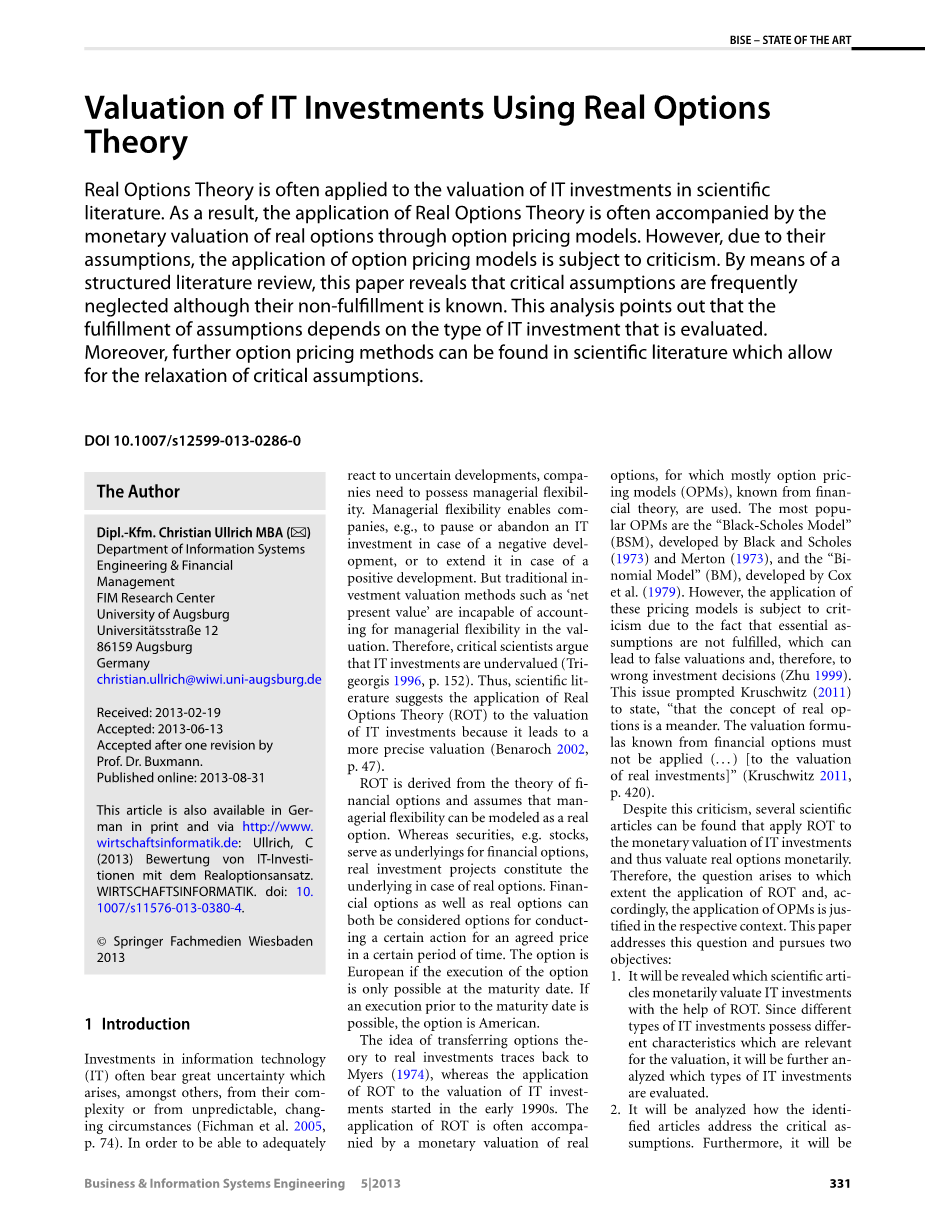 BISE – STATE OF THE ART

Valuation of IT Investments Using Real Options Theory

Real Options Theory is often applied to the valuation of IT investments in scientific literature. As a result, the application of Real Options Theory is often accompanied by the monetary valuation of real options through option pricing models. However, due to their assumptions, the application of option pricing models is subject to criticism. By means of a structured literature review, this paper reveals that critical assumptions are frequently neglected although their non-fulfillment is known. This analysis points out that the fulfillment of assumptions depends on the type of IT investment that is evaluated. Moreover, further option pricing methods can be found in scientific literature which allow for the relaxation of critical assumptions.

DOI 10.1007/s12599-013-0286-0

The Author

Dipl.-Kfm. Christian Ullrich MBA (✉)
Department of Information Systems Engineering & Financial Management
FIM Research Center
University of Augsburg
Universitätsstraße 12
86159 Augsburg
Germany
christian.ullrich@wiwi.uni-augsburg.de

Received: 2013-02-19
Accepted: 2013-06-13
Accepted after one revision by Prof. Dr. Buxmann.
Published online: 2013-08-31

This article is also available in German in print and via http://www.wirtschaftsinformatik.de: Ullrich, C (2013) Bewertung von IT-Investitionen mit dem Realoptionsansatz. WIRTSCHAFTSINFORMATIK. doi: 10.1007/s11576-013-0380-4.

© Springer Fachmedien Wiesbaden 2013

1 Introduction

Investments in information technology (IT) often bear great uncertainty which arises, amongst others, from their complexity or from unpredictable, changing circumstances (Fichman et al. 2005, p. 74). In order to be able to adequately react to uncertain developments, companies need to possess managerial flexibility. Managerial flexibility enables companies, e.g., to pause or abandon an IT investment in case of a negative development, or to extend it in case of a positive development. But traditional investment valuation methods such as 'net present value' are incapable of accounting for managerial flexibility in the valuation. Therefore, critical scientists argue that IT investments are undervalued (Trigeorgis 1996, p. 152). Thus, scientific literature suggests the application of Real Options Theory (ROT) to the valuation of IT investments because it leads to a more precise valuation (Benaroch 2002, p. 47).

ROT is derived from the theory of financial options and assumes that managerial flexibility can be modeled as a real option. Whereas securities, e.g. stocks, serve as underlyings for financial options, real investment projects constitute the underlying in case of real options. Financial options as well as real options can both be considered options for conducting a certain action for an agreed price in a certain period of time. The option is European if the execution of the option is only possible at the maturity date. If an execution prior to the maturity date is possible, the option is American.

The idea of transferring options theory to real investments traces back to Myers (1974), whereas the application of ROT to the valuation of IT investments started in the early 1990s. The application of ROT is often accompanied by a monetary valuation of real options, for which mostly option pricing models (OPMs), known from financial theory, are used. The most popular OPMs are the "Black-Scholes Model" (BSM), developed by Black and Scholes (1973) and Merton (1973), and the "Binomial Model" (BM), developed by Cox et al. (1979). However, the application of these pricing models is subject to criticism due to the fact that essential assumptions are not fulfilled, which can lead to false valuations and, therefore, to wrong investment decisions (Zhu 1999). This issue prompted Kruschwitz (2011) to state, "that the concept of real options is a meander. The valuation formulas known from financial options must not be applied (...) [to the valuation of real investments]" (Kruschwitz 2011, p. 420).

Despite this criticism, several scientific articles can be found that apply ROT to the monetary valuation of IT investments and thus valuate real options monetarily. Therefore, the question arises to which extent the application of ROT and, accordingly, the application of OPMs is justified in the respective context. This paper addresses this question and pursues two objectives:
1. It will be revealed which scientific articles monetarily valuate IT investments with the help of ROT. Since different types of IT investments possess different characteristics which are relevant for the valuation, it will be further analyzed which types of IT investments are evaluated.
2. It will be analyzed how the identified articles address the critical assumptions. Furthermore, it will be

Business & Information Systems Engineering 5|2013 331